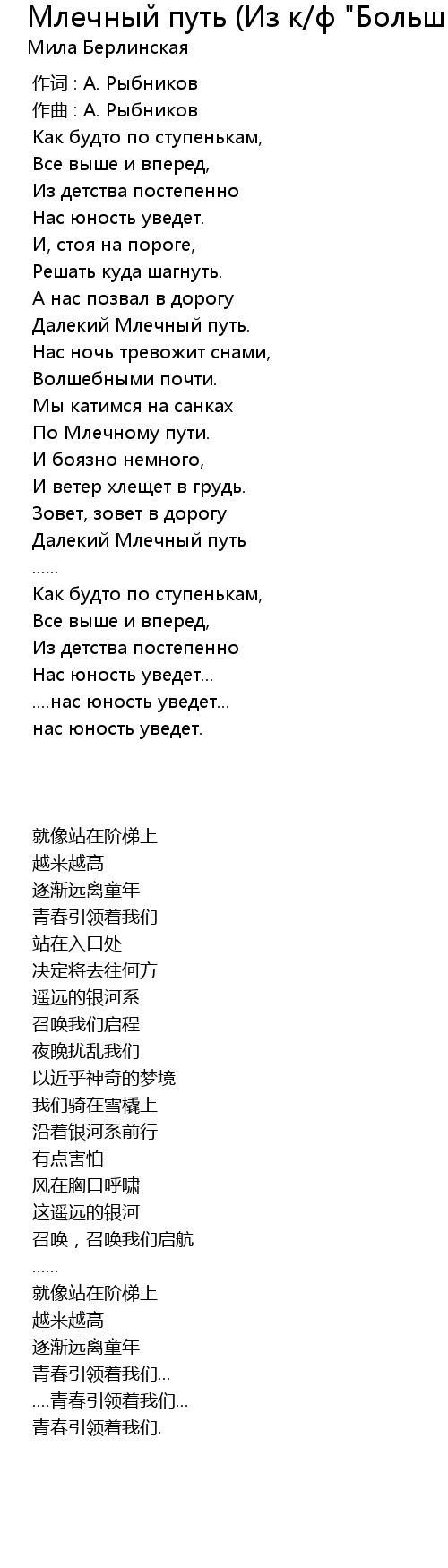 Млечный путь (Из к/ф "Больш
Мила Берлинская

作词 : А. Рыбников
作曲 : А. Рыбников
Как будто по ступенькам,
Все выше и вперед,
Из детства постепенно
Нас юность уведет.
И, стоя на пороге,
Решать куда шагнуть.
А нас позвал в дорогу
Далекий Млечный путь.
Нас ночь тревожит снами,
Волшебными почти.
Мы катимся на санках
По Млечному пути.
И боязно немного,
И ветер хлещет в грудь.
Зовет, зовет в дорогу
Далекий Млечный путь
......
Как будто по ступенькам,
Все выше и вперед,
Из детства постепенно
Нас юность уведет...
....нас юность уведет...
нас юность уведет.

就像站在阶梯上
越来越高
逐渐远离童年
青春引领着我们
站在入口处
决定将去往何方
遥远的银河系
召唤我们启程
夜晚扰乱我们
以近乎神奇的梦境
我们骑在雪橇上
沿着银河系前行
有点害怕
风在胸口呼啸
这遥远的银河
召唤，召唤我们启航
......
就像站在阶梯上
越来越高
逐渐远离童年
青春引领着我们...
....青春引领着我们...
青春引领着我们.